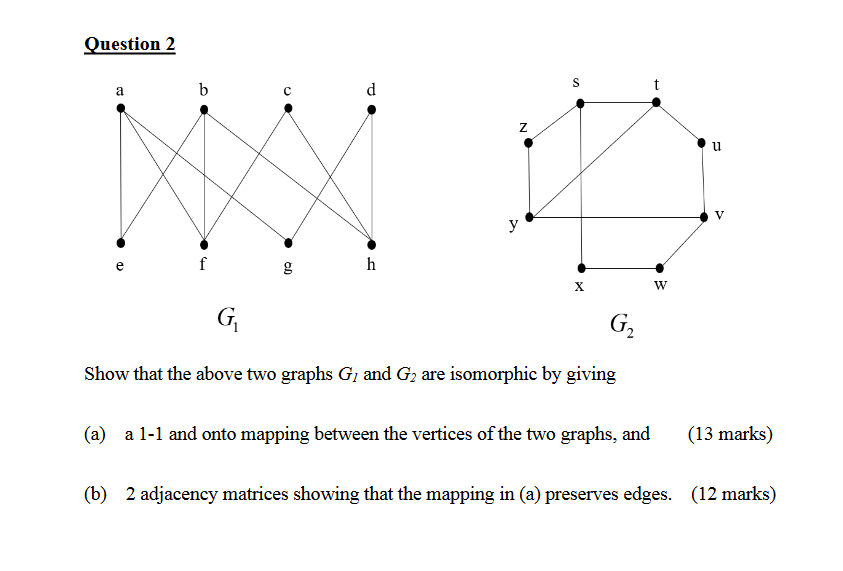 Question 2

a b c d

e f g h

$G_1$

s t

z

u

y

v

x w

$G_2$

Show that the above two graphs $G_1$ and $G_2$ are isomorphic by giving

(a) a 1-1 and onto mapping between the vertices of the two graphs, and (13 marks)

(b) 2 adjacency matrices showing that the mapping in (a) preserves edges. (12 marks)